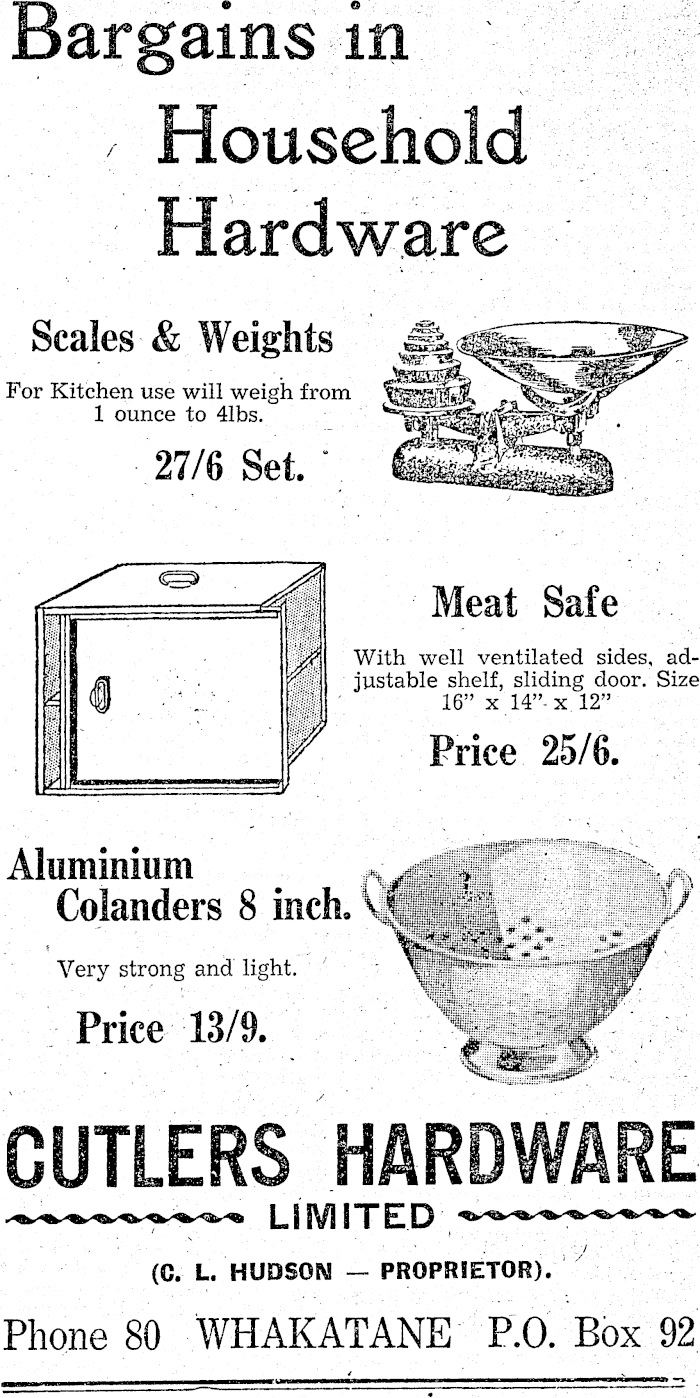 Bargains in Household Hardware

Scales & Weights

For Kitchen use will weigh from 1 ounce to 4lbs.

27/6 Set.

Meat Safe

With well ventilated sides, adjustable shelf, sliding door. Size 16" x 14" x 12"

Price 25/6.

Aluminium Colanders 8 inch.

Very strong and light.

Price 13/9.

CUTLERS HARDWARE

LIMITED

(C. L. HUDSON — PROPRIETOR).

Phone 80 WHAKATANE P.O. Box 92